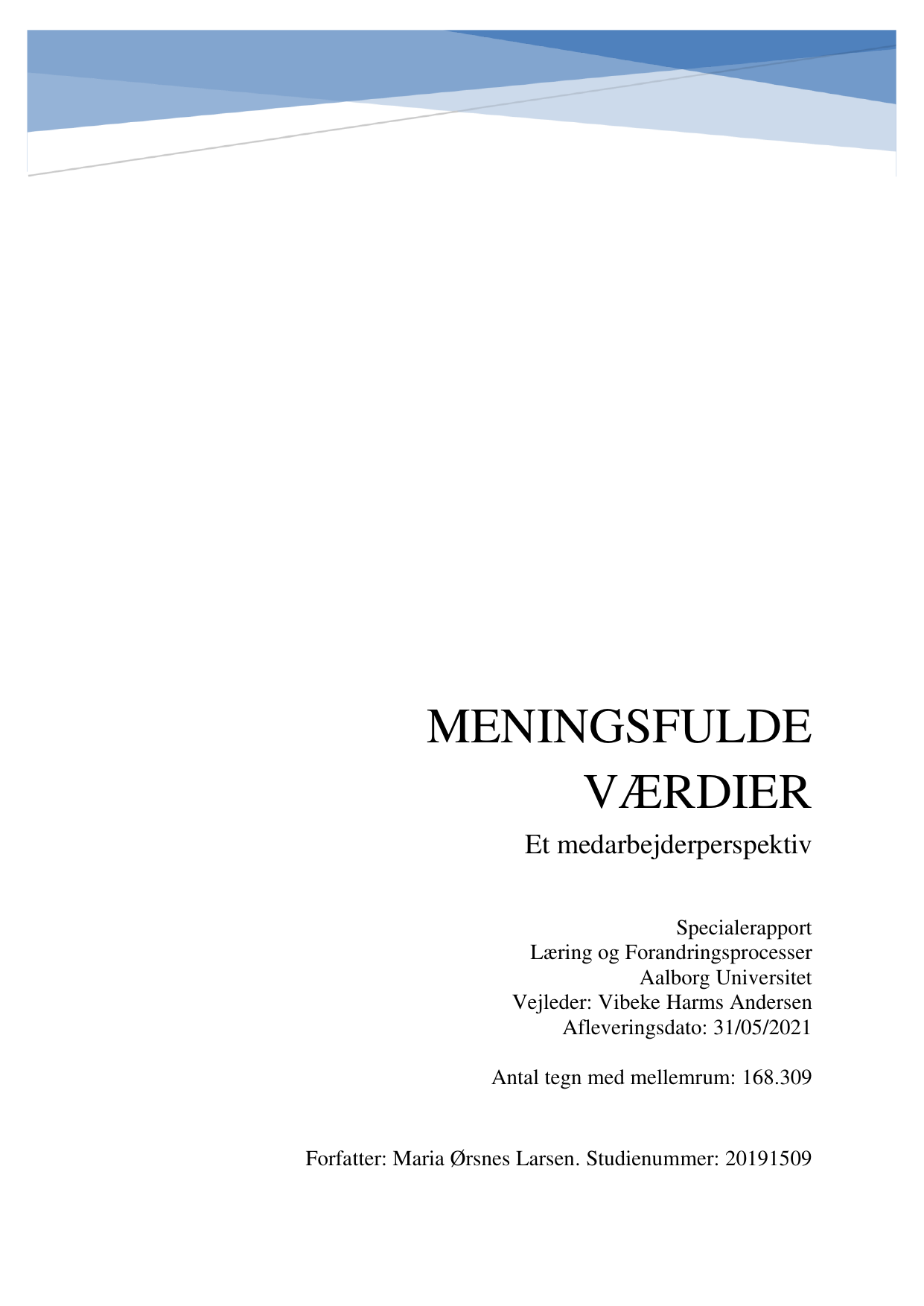 MENINGSFULDE VÆRDIER

Et medarbejderperspektiv

Specialerapport
Læring og Forandringsprocesser
Aalborg Universitet
Vejleder: Vibeke Harms Andersen
Afleveringsdato: 31/05/2021

Antal tegn med mellemrum: 168.309

Forfatter: Maria Ørsnes Larsen. Studienummer: 20191509